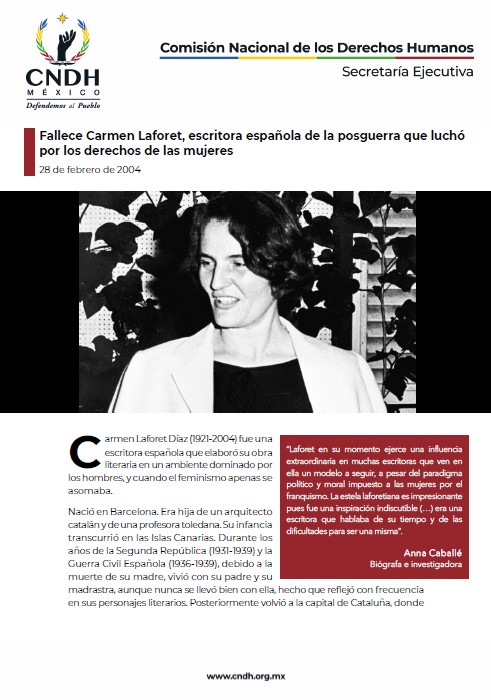 CNDH
MÉXICO
Defendemos al Pueblo

Comisión Nacional de los Derechos Humanos
Secretaría Ejecutiva

Fallece Carmen Laforet, escritora española de la posguerra que luchó por los derechos de las mujeres
28 de febrero de 2004

Carmen Laforet Díaz (1921-2004) fue una escritora española que elaboró su obra literaria en un ambiente dominado por los hombres, y cuando el feminismo apenas se asomaba.

Nació en Barcelona. Era hija de un arquitecto catalán y de una profesora toledana. Su infancia transcurrió en las Islas Canarias. Durante los años de la Segunda República (1931-1939) y la Guerra Civil Española (1936-1939), debido a la muerte de su madre, vivió con su padre y su madrastra, aunque nunca se llevó bien con ella, hecho que reflejó con frecuencia en sus personajes literarios. Posteriormente volvió a la capital de Cataluña, donde

"Laforet en su momento ejerce una influencia extraordinaria en muchas escritoras que ven en ella un modelo a seguir, a pesar del paradigma político y moral impuesto a las mujeres por el franquismo. La estela laforetiana es impresionante pues fue una inspiración indiscutible (...) era una escritora que hablaba de su tiempo y de las dificultades para ser una misma".

Anna Caballé
Biógrafa e investigadora

www.cndh.org.mx